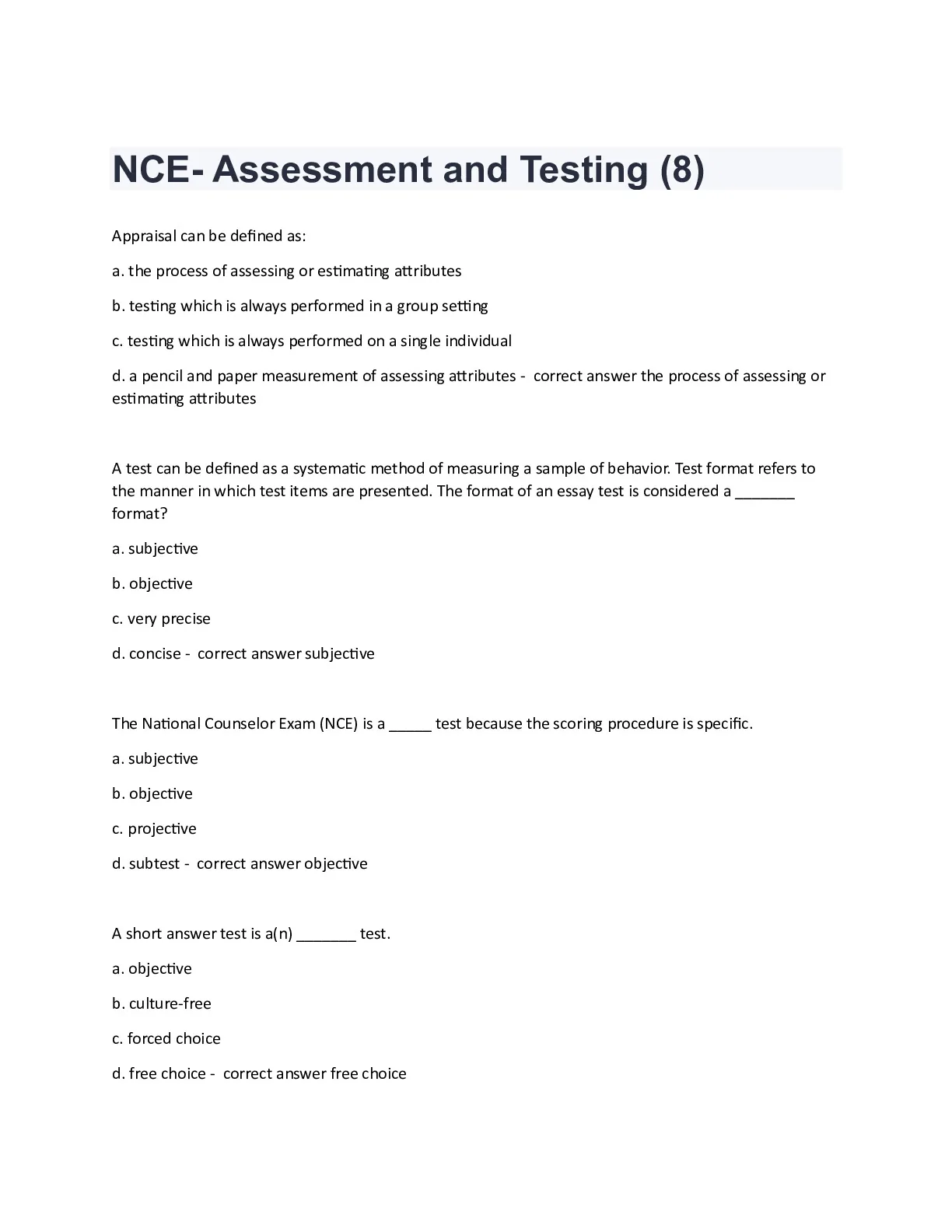 NCE- Assessment and Testing (8)

Appraisal can be defined as:

a. the process of assessing or estimating attributes

b. testing which is always performed in a group setting

c. testing which is always performed on a single individual

d. a pencil and paper measurement of assessing attributes - correct answer the process of assessing or estimating attributes

A test can be defined as a systematic method of measuring a sample of behavior. Test format refers to the manner in which test items are presented. The format of an essay test is considered a _______ format?

a. subjective

b. objective

c. very precise

d. concise - correct answer subjective

The National Counselor Exam (NCE) is a _____ test because the scoring procedure is specific.

a. subjective

b. objective

c. projective

d. subtest - correct answer objective

A short answer test is a(n) _______ test.

a. objective

b. culture-free

c. forced choice

d. free choice - correct answer free choice